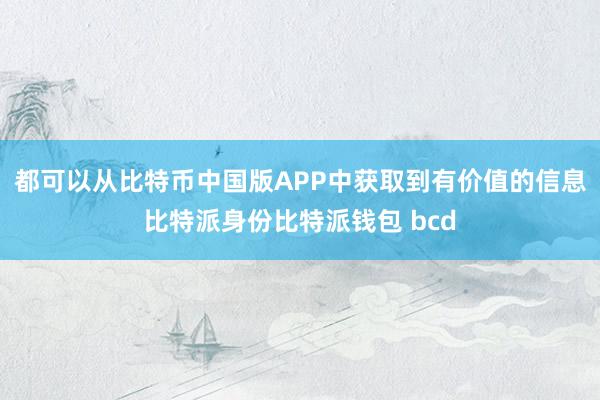 都可以从比特币中国版APP中获取到有价值的信息
比特派身份比特派钱包 bcd